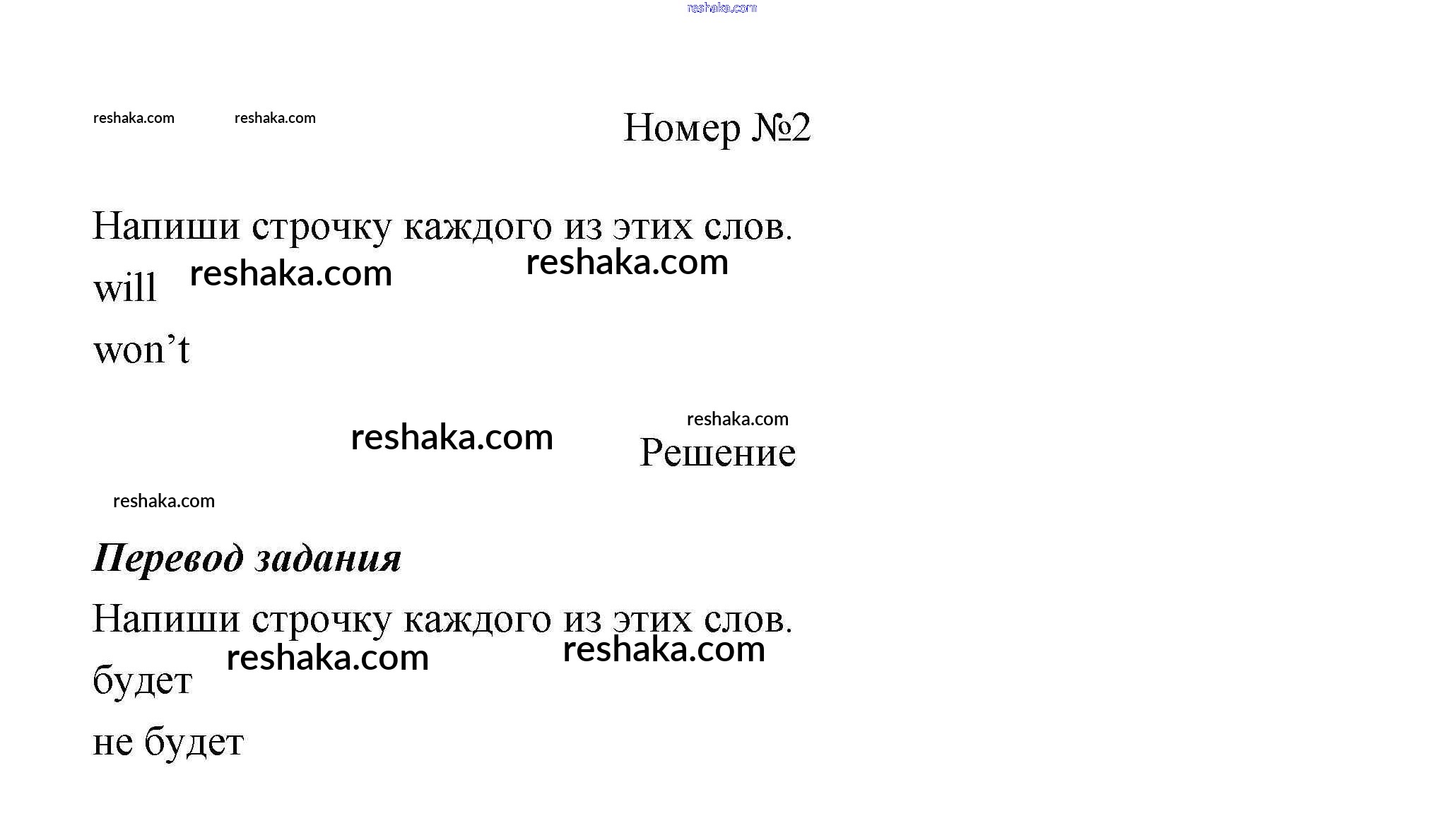 Номер №2

Напиши строчку каждого из этих слов.

will

won't

Решение

Перевод задания

Напиши строчку каждого из этих слов.

будет

не будет

reshaka.com